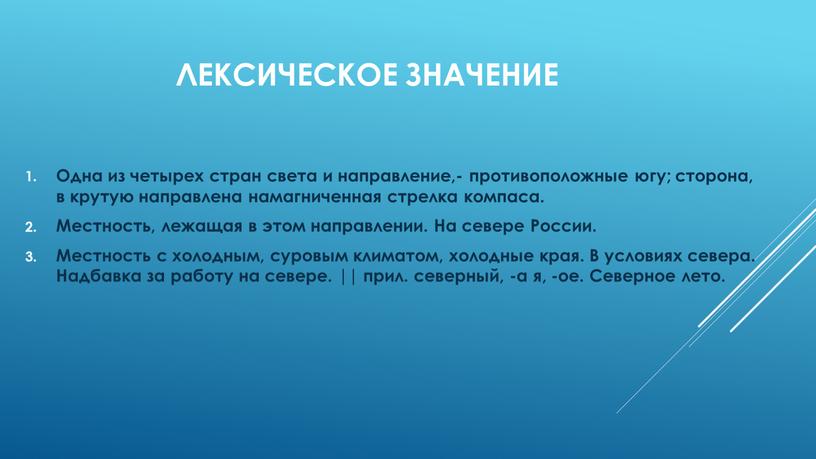 ЛЕКСИЧЕСКОЕ ЗНАЧЕНИЕ

1. Одна из четырех стран света и направление,- противоположные югу; сторона, в крутую направлена намагниченная стрелка компаса.
2. Местность, лежащая в этом направлении. На севере России.
3. Местность с холодным, суровым климатом, холодные края. В условиях севера. Надбавка за работу на севере. || прил. северный, -а я, -ое. Северное лето.